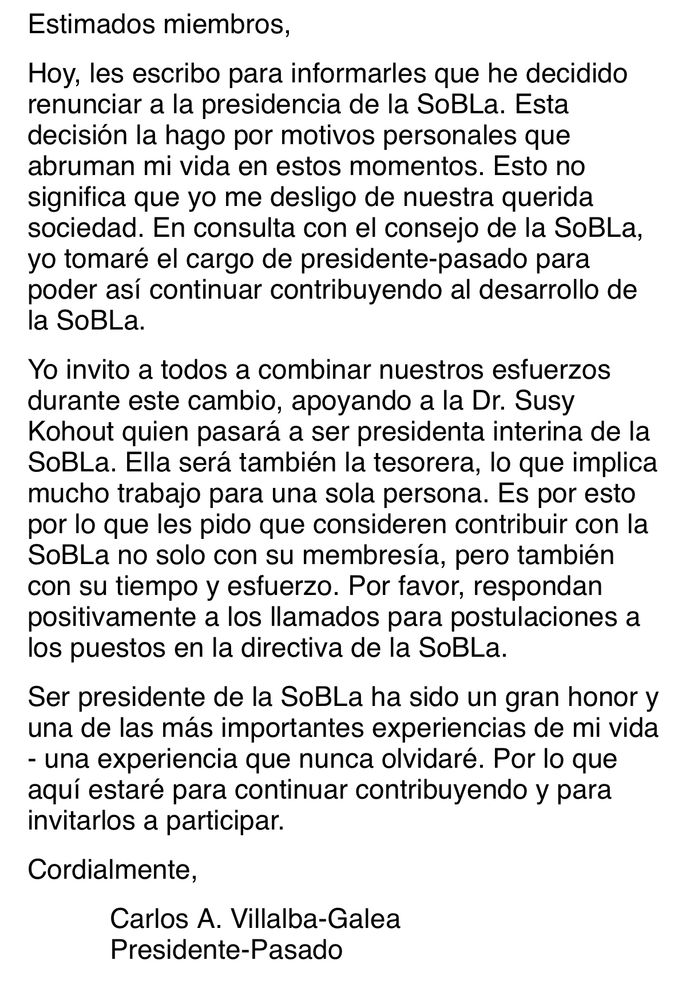 Estimados miembros,

Hoy, les escribo para informarles que he decidido renunciar a la presidencia de la SoBLa. Esta decisión la hago por motivos personales que abruman mi vida en estos momentos. Esto no significa que yo me desligo de nuestra querida sociedad. En consulta con el consejo de la SoBLa, yo tomaré el cargo de presidente-pasado para poder así continuar contribuyendo al desarrollo de la SoBLa.

Yo invito a todos a combinar nuestros esfuerzos durante este cambio, apoyando a la Dr. Susy Kohout quien pasará a ser presidenta interina de la SoBLa. Ella será también la tesorera, lo que implica mucho trabajo para una sola persona. Es por esto por lo que les pido que consideren contribuir con la SoBLa no solo con su membresía, pero también con su tiempo y esfuerzo. Por favor, respondan positivamente a los llamados para postulaciones a los puestos en la directiva de la SoBLa.

Ser presidente de la SoBLa ha sido un gran honor y una de las más importantes experiencias de mi vida - una experiencia que nunca olvidaré. Por lo que aquí estaré para continuar contribuyendo y para invitarlos a participar.

Cordialmente,

Carlos A. Villalba-Galea
Presidente-Pasado